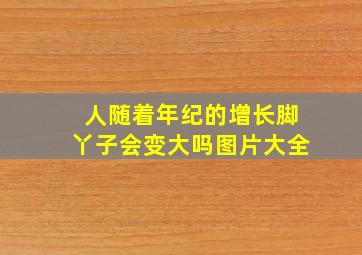 人随着年纪的增长脚丫子会变大吗图片大全